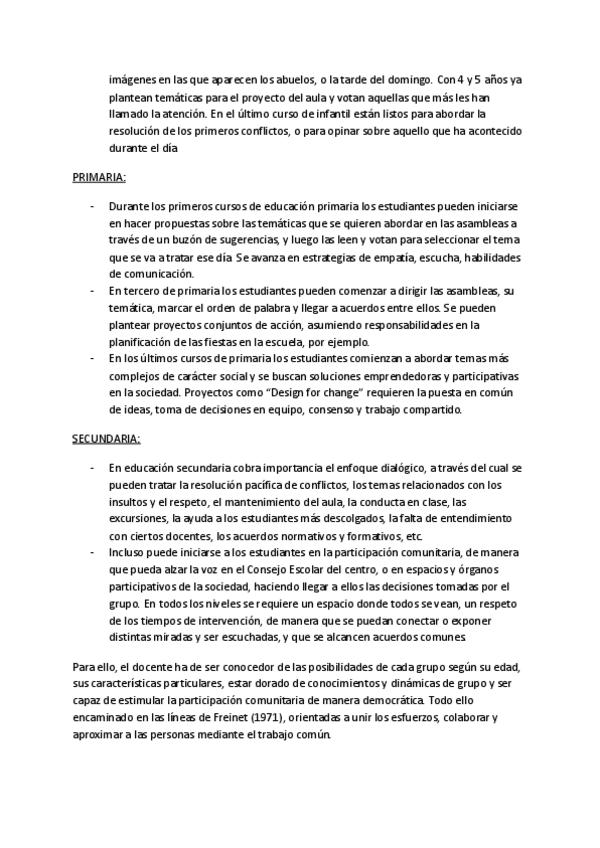 imágenes en las que aparecen los abuelos, o la tarde del domingo. Con 4 y 5 años ya plantean temáticas para el proyecto del aula y votan aquellas que más les han llamado la atención. En el último curso de infantil están listos para abordar la resolución de los primeros conflictos, o para opinar sobre aquello que ha acontecido durante el día

PRIMARIA:

- Durante los primeros cursos de educación primaria los estudiantes pueden iniciarse en hacer propuestas sobre las temáticas que se quieren abordar en las asambleas a través de un buzón de sugerencias, y luego las leen y votan para seleccionar el tema que se va a tratar ese día. Se avanza en estrategias de empatía, escucha, habilidades de comunicación.
- En tercero de primaria los estudiantes pueden comenzar a dirigir las asambleas, su temática, marcar el orden de palabra y llegar a acuerdos entre ellos. Se pueden plantear proyectos conjuntos de acción, asumiendo responsabilidades en la planificación de las fiestas en la escuela, por ejemplo.
- En los últimos cursos de primaria los estudiantes comienzan a abordar temas más complejos de carácter social y se buscan soluciones emprendedoras y participativas en la sociedad. Proyectos como "Design for change" requieren la puesta en común de ideas, toma de decisiones en equipo, consenso y trabajo compartido.

SECUNDARIA:

- En educación secundaria cobra importancia el enfoque dialógico, a través del cual se pueden tratar la resolución pacífica de conflictos, los temas relacionados con los insultos y el respeto, el mantenimiento del aula, la conducta en clase, las excursiones, la ayuda a los estudiantes más descolgados, la falta de entendimiento con ciertos docentes, los acuerdos normativos y formativos, etc.
- Incluso puede iniciarse a los estudiantes en la participación comunitaria, de manera que pueda alzar la voz en el Consejo Escolar del centro, o en espacios y órganos participativos de la sociedad, haciendo llegar a ellos las decisiones tomadas por el grupo. En todos los niveles se requiere un espacio donde todos se vean, un respeto de los tiempos de intervención, de manera que se puedan conectar o exponer distintas miradas y ser escuchadas, y que se alcancen acuerdos comunes.

Para ello, el docente ha de ser conocedor de las posibilidades de cada grupo según su edad, sus características particulares, estar dorado de conocimientos y dinámicas de grupo y ser capaz de estimular la participación comunitaria de manera democrática. Todo ello encaminado en las líneas de Freinet (1971), orientadas a unir los esfuerzos, colaborar y aproximar a las personas mediante el trabajo común.